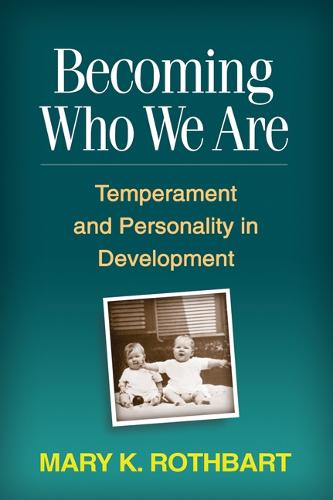 Becoming Who We Are

Temperament and Personality in Development

MARY K. ROTHBART